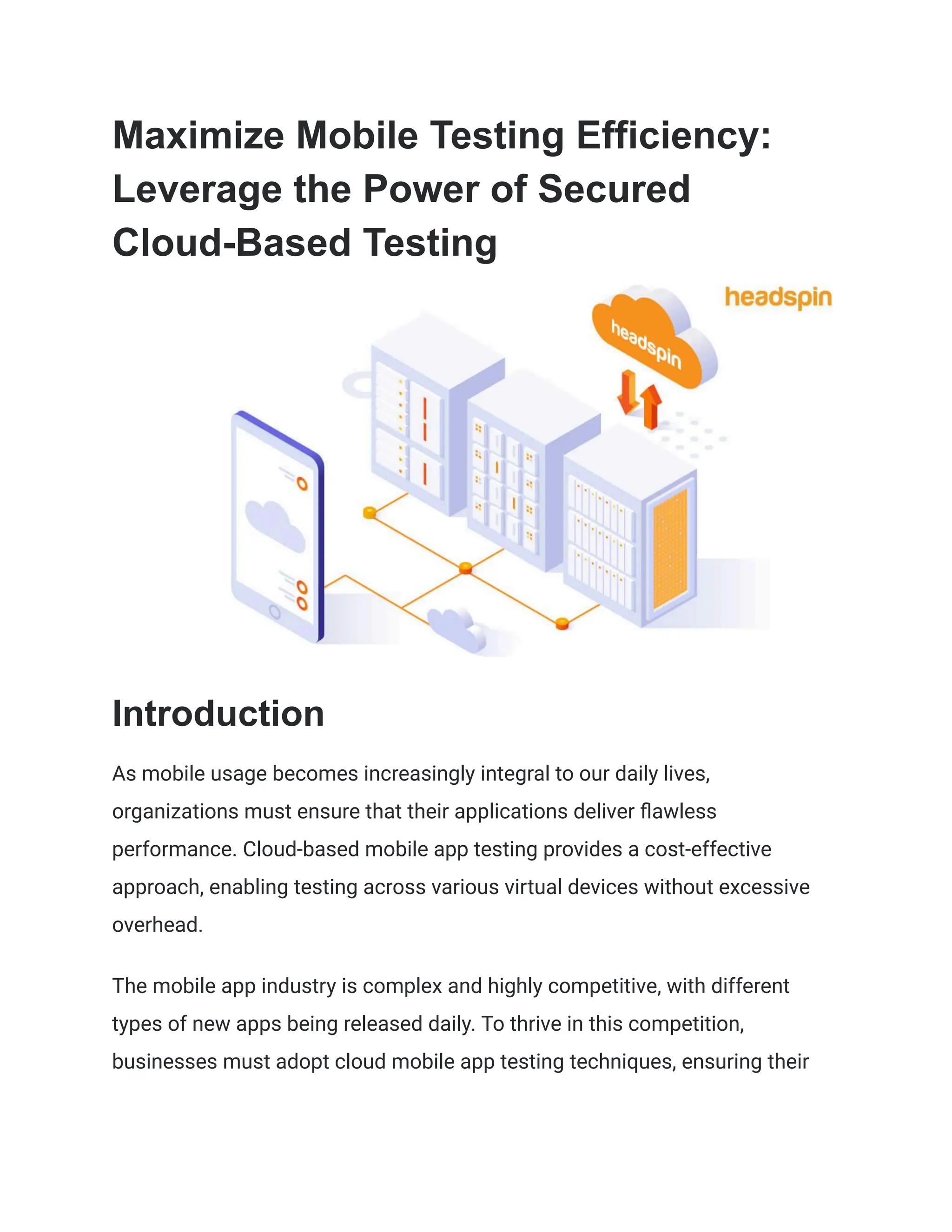 Maximize Mobile Testing Efficiency: Leverage the Power of Secured Cloud-Based Testing

headspin

headspin

Introduction

As mobile usage becomes increasingly integral to our daily lives, organizations must ensure that their applications deliver flawless performance. Cloud-based mobile app testing provides a cost-effective approach, enabling testing across various virtual devices without excessive overhead.

The mobile app industry is complex and highly competitive, with different types of new apps being released daily. To thrive in this competition, businesses must adopt cloud mobile app testing techniques, ensuring their